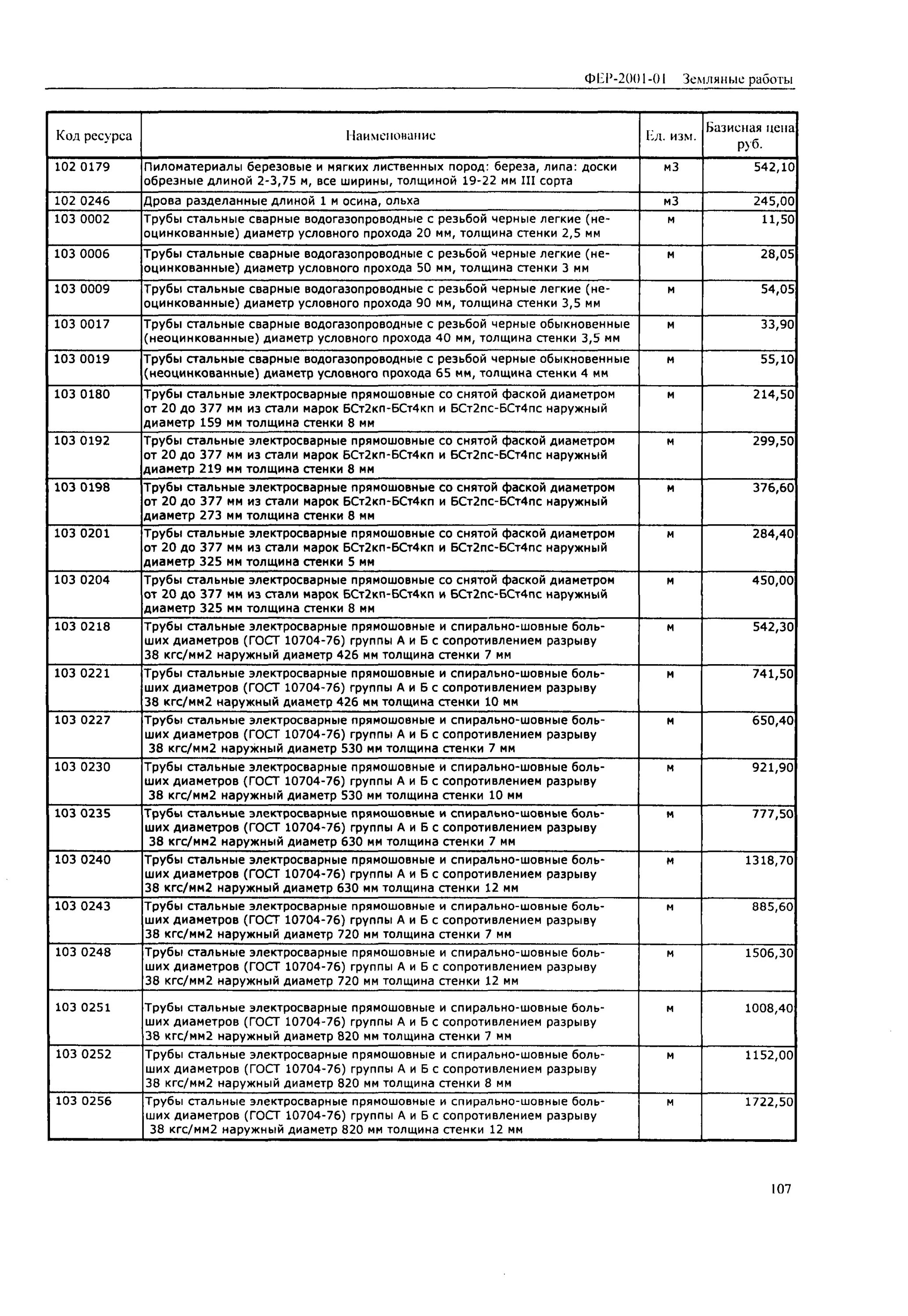 ФЕР-2001-01 Земляные работы

| Код ресурса | Наименование | Ед. изм. | Базисная цена руб. |
|---|---|---|---|
| 102 0179 | Пиломатериалы березовые и мягких лиственных пород: береза, липа: доски обрезные длиной 2-3,75 м, все ширины, толщиной 19-22 мм III сорта | м3 | 542,10 |
| 102 0246 | Дрова разделанные длиной 1 м осина, ольха | м3 | 245,00 |
| 103 0002 | Трубы стальные сварные водогазопроводные с резьбой черные легкие (неоцинкованные) диаметр условного прохода 20 мм, толщина стенки 2,5 мм | м | 11,50 |
| 103 0006 | Трубы стальные сварные водогазопроводные с резьбой черные легкие (неоцинкованные) диаметр условного прохода 50 мм, толщина стенки 3 мм | м | 28,05 |
| 103 0009 | Трубы стальные сварные водогазопроводные с резьбой черные легкие (неоцинкованные) диаметр условного прохода 90 мм, толщина стенки 3,5 мм | м | 54,05 |
| 103 0017 | Трубы стальные сварные водогазопроводные с резьбой черные обыкновенные (неоцинкованные) диаметр условного прохода 40 мм, толщина стенки 3,5 мм | м | 33,90 |
| 103 0019 | Трубы стальные сварные водогазопроводные с резьбой черные обыкновенные (неоцинкованные) диаметр условного прохода 65 мм, толщина стенки 4 мм | м | 55,10 |
| 103 0180 | Трубы стальные электросварные прямошовные со снятой фаской диаметром от 20 до 377 мм из стали марок БСт2кп-БСт4кп и БСт2пс-БСт4пс наружный диаметр 159 мм толщина стенки 8 мм | м | 214,50 |
| 103 0192 | Трубы стальные электросварные прямошовные со снятой фаской диаметром от 20 до 377 мм из стали марок БСт2кп-БСт4кп и БСт2пс-БСт4пс наружный диаметр 219 мм толщина стенки 8 мм | м | 299,50 |
| 103 0198 | Трубы стальные электросварные прямошовные со снятой фаской диаметром от 20 до 377 мм из стали марок БСт2кп-БСт4кп и БСт2пс-БСт4пс наружный диаметр 273 мм толщина стенки 8 мм | м | 376,60 |
| 103 0201 | Трубы стальные электросварные прямошовные со снятой фаской диаметром от 20 до 377 мм из стали марок БСт2кп-БСт4кп и БСт2пс-БСт4пс наружный диаметр 325 мм толщина стенки 5 мм | м | 284,40 |
| 103 0204 | Трубы стальные электросварные прямошовные со снятой фаской диаметром от 20 до 377 мм из стали марок БСт2кп-БСт4кп и БСт2пс-БСт4пс наружный диаметр 325 мм толщина стенки 8 мм | м | 450,00 |
| 103 0218 | Трубы стальные электросварные прямошовные и спирально-шовные больших диаметров (ГОСТ 10704-76) группы А и Б с сопротивлением разрыву 38 кгс/мм2 наружный диаметр 426 мм толщина стенки 7 мм | м | 542,30 |
| 103 0221 | Трубы стальные электросварные прямошовные и спирально-шовные больших диаметров (ГОСТ 10704-76) группы А и Б с сопротивлением разрыву 38 кгс/мм2 наружный диаметр 426 мм толщина стенки 10 мм | м | 741,50 |
| 103 0227 | Трубы стальные электросварные прямошовные и спирально-шовные больших диаметров (ГОСТ 10704-76) группы А и Б с сопротивлением разрыву 38 кгс/мм2 наружный диаметр 530 мм толщина стенки 7 мм | м | 650,40 |
| 103 0230 | Трубы стальные электросварные прямошовные и спирально-шовные больших диаметров (ГОСТ 10704-76) группы А и Б с сопротивлением разрыву 38 кгс/мм2 наружный диаметр 530 мм толщина стенки 10 мм | м | 921,90 |
| 103 0235 | Трубы стальные электросварные прямошовные и спирально-шовные больших диаметров (ГОСТ 10704-76) группы А и Б с сопротивлением разрыву 38 кгс/мм2 наружный диаметр 630 мм толщина стенки 7 мм | м | 777,50 |
| 103 0240 | Трубы стальные электросварные прямошовные и спирально-шовные больших диаметров (ГОСТ 10704-76) группы А и Б с сопротивлением разрыву 38 кгс/мм2 наружный диаметр 630 мм толщина стенки 12 мм | м | 1318,70 |
| 103 0243 | Трубы стальные электросварные прямошовные и спирально-шовные больших диаметров (ГОСТ 10704-76) группы А и Б с сопротивлением разрыву 38 кгс/мм2 наружный диаметр 720 мм толщина стенки 7 мм | м | 885,60 |
| 103 0248 | Трубы стальные электросварные прямошовные и спирально-шовные больших диаметров (ГОСТ 10704-76) группы А и Б с сопротивлением разрыву 38 кгс/мм2 наружный диаметр 720 мм толщина стенки 12 мм | м | 1506,30 |
| 103 0251 | Трубы стальные электросварные прямошовные и спирально-шовные больших диаметров (ГОСТ 10704-76) группы А и Б с сопротивлением разрыву 38 кгс/мм2 наружный диаметр 820 мм толщина стенки 7 мм | м | 1008,40 |
| 103 0252 | Трубы стальные электросварные прямошовные и спирально-шовные больших диаметров (ГОСТ 10704-76) группы А и Б с сопротивлением разрыву 38 кгс/мм2 наружный диаметр 820 мм толщина стенки 8 мм | м | 1152,00 |
| 103 0256 | Трубы стальные электросварные прямошовные и спирально-шовные больших диаметров (ГОСТ 10704-76) группы А и Б с сопротивлением разрыву 38 кгс/мм2 наружный диаметр 820 мм толщина стенки 12 мм | м | 1722,50 |

107